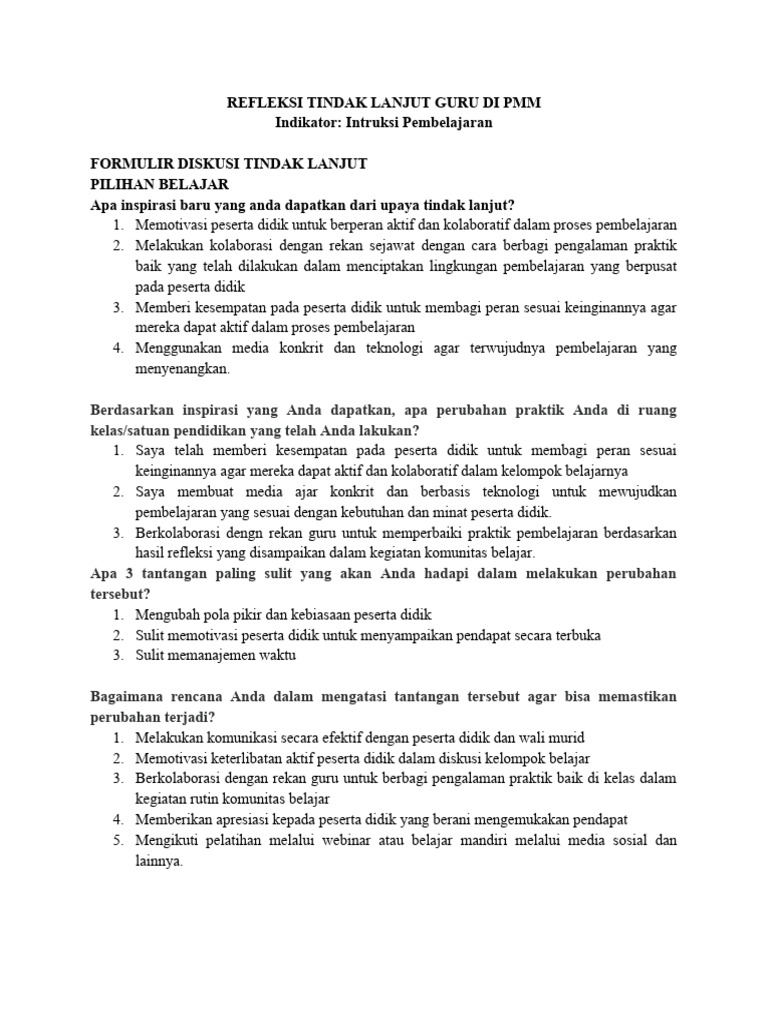 REFLEKSI TINDAK LANJUT GURU DI PMM
Indikator: Intruksi Pembelajaran

FORMULIR DISKUSI TINDAK LANJUT
PILIHAN BELAJAR
Apa inspirasi baru yang anda dapatkan dari upaya tindak lanjut?
1. Memotivasi peserta didik untuk berperan aktif dan kolaboratif dalam proses pembelajaran
2. Melakukan kolaborasi dengan rekan sejawat dengan cara berbagi pengalaman praktik baik yang telah dilakukan dalam menciptakan lingkungan pembelajaran yang berpusat pada peserta didik
3. Memberi kesempatan pada peserta didik untuk membagi peran sesuai keinginannya agar mereka dapat aktif dalam proses pembelajaran
4. Menggunakan media konkrit dan teknologi agar terwujudnya pembelajaran yang menyenangkan.

Berdasarkan inspirasi yang Anda dapatkan, apa perubahan praktik Anda di ruang kelas/satuan pendidikan yang telah Anda lakukan?
1. Saya telah memberi kesempatan pada peserta didik untuk membagi peran sesuai keinginannya agar mereka dapat aktif dan kolaboratif dalam kelompok belajarnya
2. Saya membuat media ajar konkrit dan berbasis teknologi untuk mewujudkan pembelajaran yang sesuai dengan kebutuhan dan minat peserta didik.
3. Berkolaborasi dengn rekan guru untuk memperbaiki praktik pembelajaran berdasarkan hasil refleksi yang disampaikan dalam kegiatan komunitas belajar.
Apa 3 tantangan paling sulit yang akan Anda hadapi dalam melakukan perubahan tersebut?
1. Mengubah pola pikir dan kebiasaan peserta didik
2. Sulit memotivasi peserta didik untuk menyampaikan pendapat secara terbuka
3. Sulit memanajemen waktu

Bagaimana rencana Anda dalam mengatasi tantangan tersebut agar bisa memastikan perubahan terjadi?
1. Melakukan komunikasi secara efektif dengan peserta didik dan wali murid
2. Memotivasi keterlibatan aktif peserta didik dalam diskusi kelompok belajar
3. Berkolaborasi dengan rekan guru untuk berbagi pengalaman praktik baik di kelas dalam kegiatan rutin komunitas belajar
4. Memberikan apresiasi kepada peserta didik yang berani mengemukakan pendapat
5. Mengikuti pelatihan melalui webinar atau belajar mandiri melalui media sosial dan lainnya.